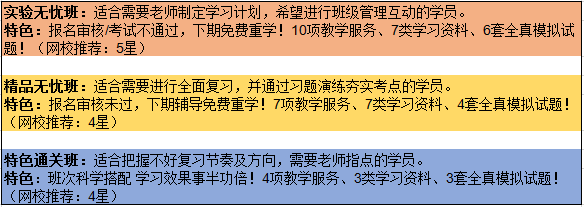 实验无忧班：适合需要老师制定学习计划，希望进行班级管理互动的学员。
特色：报名审核/考试不通过，下期免费重学！10项教学服务、7类学习资料、6套全真模拟试题！（网校推荐：5星）

精品无忧班：适合需要进行全面复习，并通过习题演练夯实考点的学员。
特色：报名审核未过，下期辅导免费重学！7项教学服务、7类学习资料、4套全真模拟试题！（网校推荐：4星）

特色通关班：适合把握不好复习节奏及方向，需要老师指点的学员。
特色：班次科学搭配 学习效果事半功倍！4项教学服务、3类学习资料、3套全真模拟试题！（网校推荐：4星）